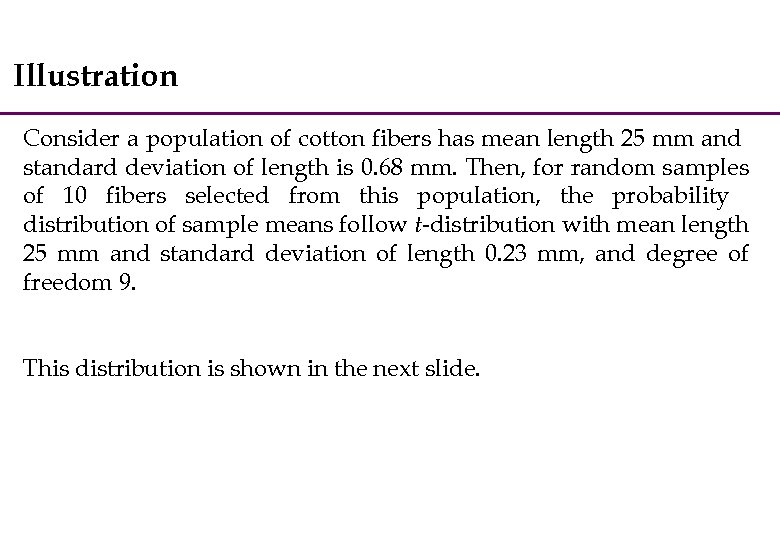 Illustration

Consider a population of cotton fibers has mean length 25 mm and standard deviation of length is 0.68 mm. Then, for random samples of 10 fibers selected from this population, the probability distribution of sample means follow $t$-distribution with mean length 25 mm and standard deviation of length 0.23 mm, and degree of freedom 9.

This distribution is shown in the next slide.